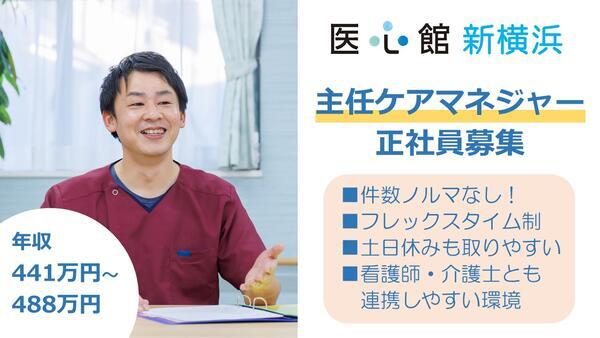 医心館 新横浜

主任ケアマネジャー
正社員募集

■件数ノルマなし！
■フレックスタイム制
■土日休みも取りやすい
■看護師・介護士とも連携しやすい環境

年収
441万円~
488万円